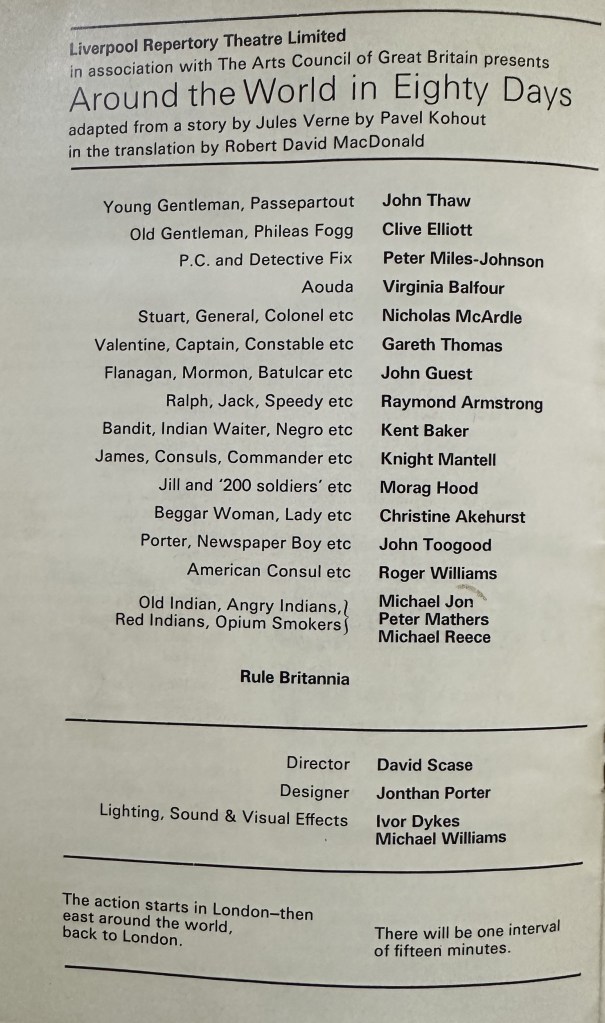 Liverpool Repertory Theatre Limited
in association with The Arts Council of Great Britain presents
Around the World in Eighty Days
adapted from a story by Jules Verne by Pavel Kohout
in the translation by Robert David MacDonald

| | |
|---|---|
| Young Gentleman, Passepartout | John Thaw |
| Old Gentleman, Phileas Fogg | Clive Elliott |
| P.C. and Detective Fix | Peter Miles-Johnson |
| Aouda | Virginia Balfour |
| Stuart, General, Colonel etc | Nicholas McArdle |
| Valentine, Captain, Constable etc | Gareth Thomas |
| Flanagan, Mormon, Batulcar etc | John Guest |
| Ralph, Jack, Speedy etc | Raymond Armstrong |
| Bandit, Indian Waiter, Negro etc | Kent Baker |
| James, Consuls, Commander etc | Knight Mantell |
| Jill and '200 soldiers' etc | Morag Hood |
| Beggar Woman, Lady etc | Christine Akehurst |
| Porter, Newspaper Boy etc | John Toogood |
| American Consul etc | Roger Williams |
| Old Indian, Angry Indians, Red Indians, Opium Smokers | Michael Jon Peter Mathers Michael Reece |

Rule Britannia

| | |
|---|---|
| Director | David Scase |
| Designer | Jonthan Porter |
| Lighting, Sound & Visual Effects | Ivor Dykes Michael Williams |

The action starts in London—then east around the world, back to London.

There will be one interval of fifteen minutes.